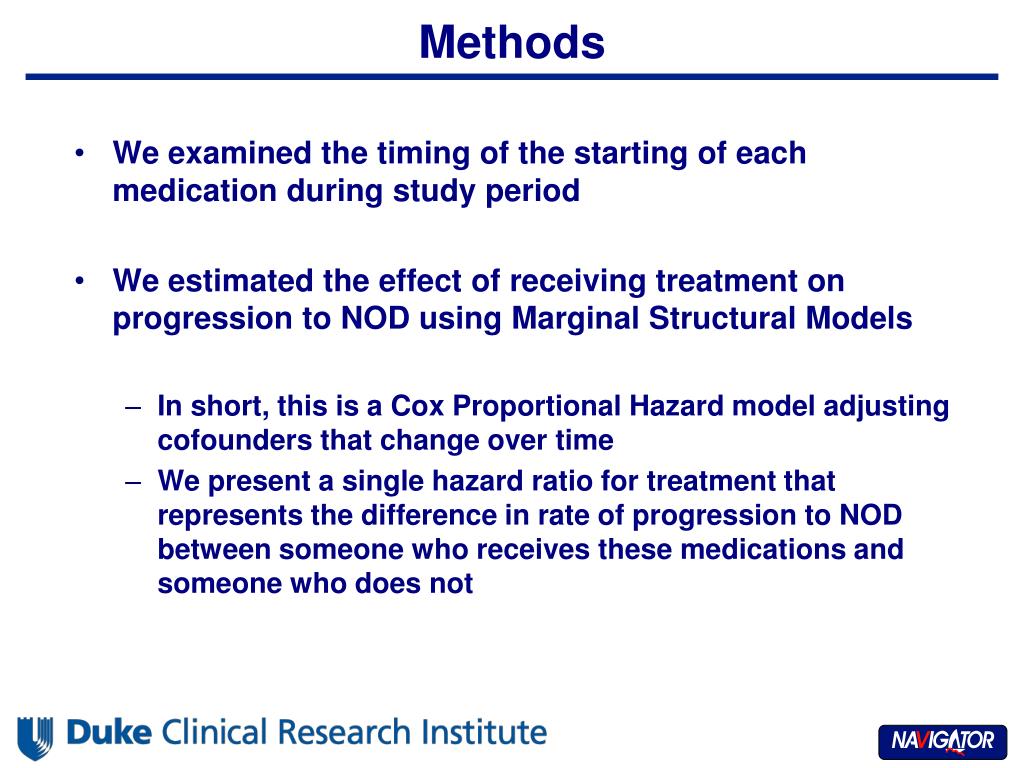 Methods

• We examined the timing of the starting of each medication during study period

• We estimated the effect of receiving treatment on progression to NOD using Marginal Structural Models

– In short, this is a Cox Proportional Hazard model adjusting cofounders that change over time

– We present a single hazard ratio for treatment that represents the difference in rate of progression to NOD between someone who receives these medications and someone who does not

Duke Clinical Research Institute

NAVIGATOR